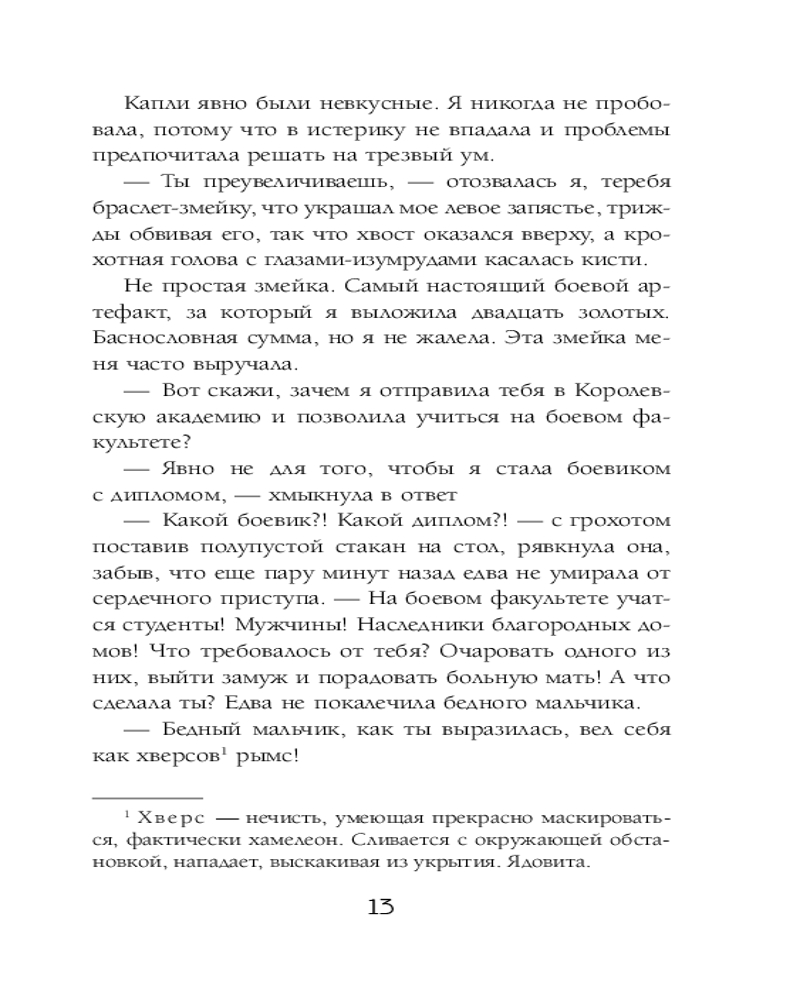 Капли явно были невкусные. Я никогда не пробовала, потому что в истерику не впадала и проблемы предпочитала решать на трезвый ум.

— Ты преувеличиваешь, — отозвалась я, теребя браслет-змейку, что украшал мое левое запястье, трижды обвивая его, так что хвост оказался вверху, а крохотная голова с глазами-изумрудами касалась кисти.

Не простая змейка. Самый настоящий боевой артефакт, за который я выложила двадцать золотых. Баснословная сумма, но я не жалела. Эта змейка меня часто выручала.

— Вот скажи, зачем я отправила тебя в Королевскую академию и позволила учиться на боевом факультете?

— Явно не для того, чтобы я стала боевиком с дипломом, — хмыкнула в ответ

— Какой боевик?! Какой диплом?! — с грохотом поставив полупустой стакан на стол, рявкнула она, забыв, что еще пару минут назад едва не умирала от сердечного приступа. — На боевом факультете учатся студенты! Мужчины! Наследники благородных домов! Что требовалось от тебя? Очаровать одного из них, выйти замуж и порадовать больную мать! А что сделала ты? Едва не покалечила бедного мальчика.

— Бедный мальчик, как ты выразилась, вел себя как хверсов$^1$ рымс!

$^1$ Хверс — нечисть, умеющая прекрасно маскироваться, фактически хамелеон. Сливается с окружающей обстановкой, нападает, выскакивая из укрытия. Ядовита.

13